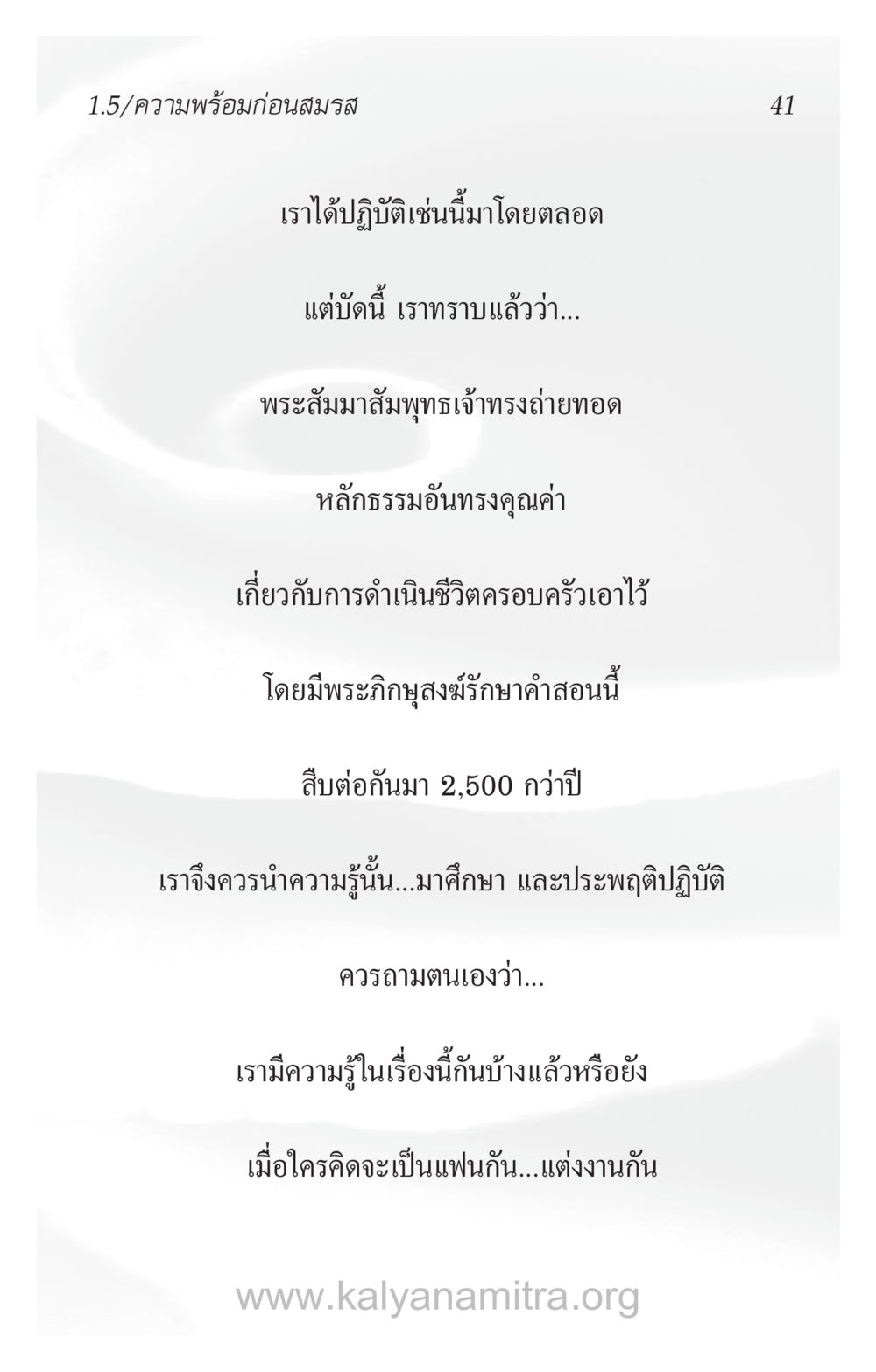 1.5/ความพร้อมก่อนสมรส

41

เราได้ปฏิบัติเช่นนี้มาโดยตลอด

แต่บัดนี้ เราทราบแล้วว่า...

พระสัมมาสัมพุทธเจ้าทรงถ่ายทอด

หลักธรรมอันทรงคุณค่า

เกี่ยวกับการดำเนินชีวิตครอบครัวเอาไว้

โดยมีพระภิกษุสงฆ์รักษาคำสอนนี้

สืบต่อกันมา 2,500 กว่าปี

เราจึงควรนำความรู้นั้น...มาศึกษา และประพฤติปฏิบัติ

ควรถามตนเองว่า...

เรามีความรู้ในเรื่องนี้กันบ้างแล้วหรือยัง

เมื่อใครคิดจะเป็นแฟนกัน...แต่งงานกัน

www.kalyanamitra.org